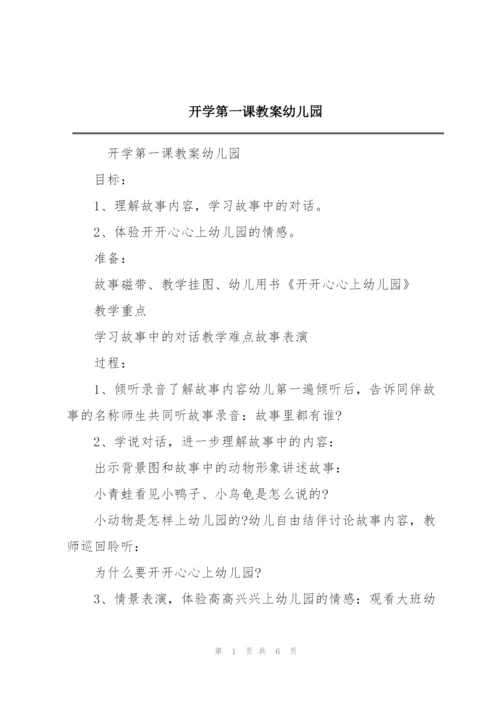 开学第一课教案幼儿园

开学第一课教案幼儿园

目标：

1、理解故事内容，学习故事中的对话。

2、体验开开心心上幼儿园的情感。

准备：

故事磁带、教学挂图、幼儿用书《开开心心上幼儿园》

教学重点

学习故事中的对话教学难点故事表演

过程：

1、倾听录音了解故事内容幼儿第一遍倾听后，告诉同伴故事的名称师生共同听故事录音：故事里都有谁?

2、学说对话，进一步理解故事中的内容：

出示背景图和故事中的动物形象讲述故事：

小青蛙看见小鸭子、小乌龟是怎么说的?

小动物是怎样上幼儿园的?幼儿自由结伴讨论故事内容，教师巡回聆听：

为什么要开开心心上幼儿园?

3、情景表演，体验高高兴兴上幼儿园的情感：观看大班幼

第 1 页 共 6 页